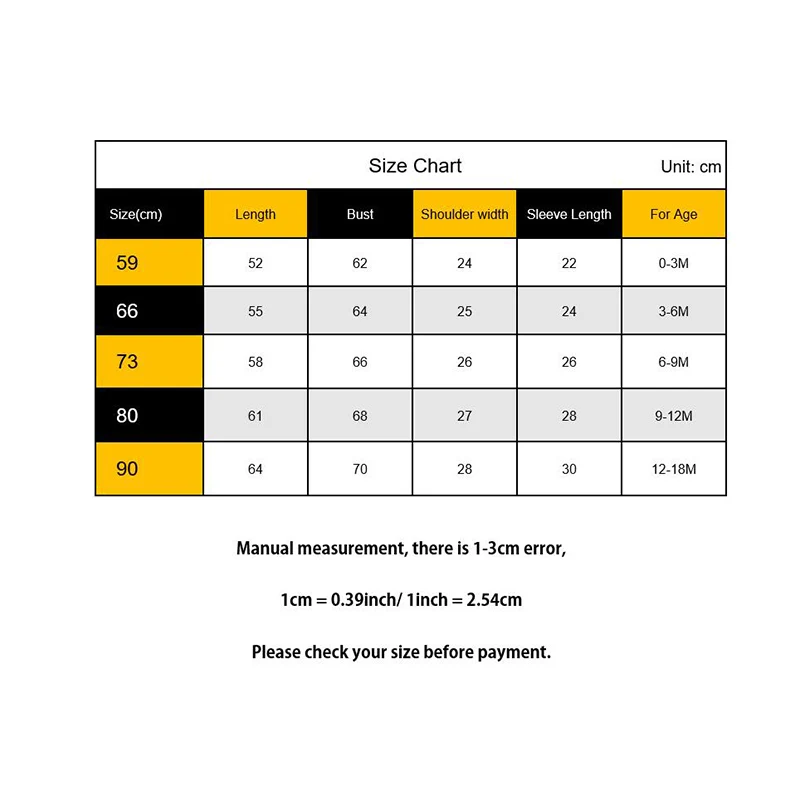 Size Chart Unit: cm

| Size(cm) | Length | Bust | Shoulder width | Sleeve Length | For Age |
|---|---|---|---|---|---|
| 59 | 52 | 62 | 24 | 22 | 0-3M |
| 66 | 55 | 64 | 25 | 24 | 3-6M |
| 73 | 58 | 66 | 26 | 26 | 6-9M |
| 80 | 61 | 68 | 27 | 28 | 9-12M |
| 90 | 64 | 70 | 28 | 30 | 12-18M |

Manual measurement, there is 1-3cm error,

1cm = 0.39inch/ 1inch = 2.54cm

Please check your size before payment.